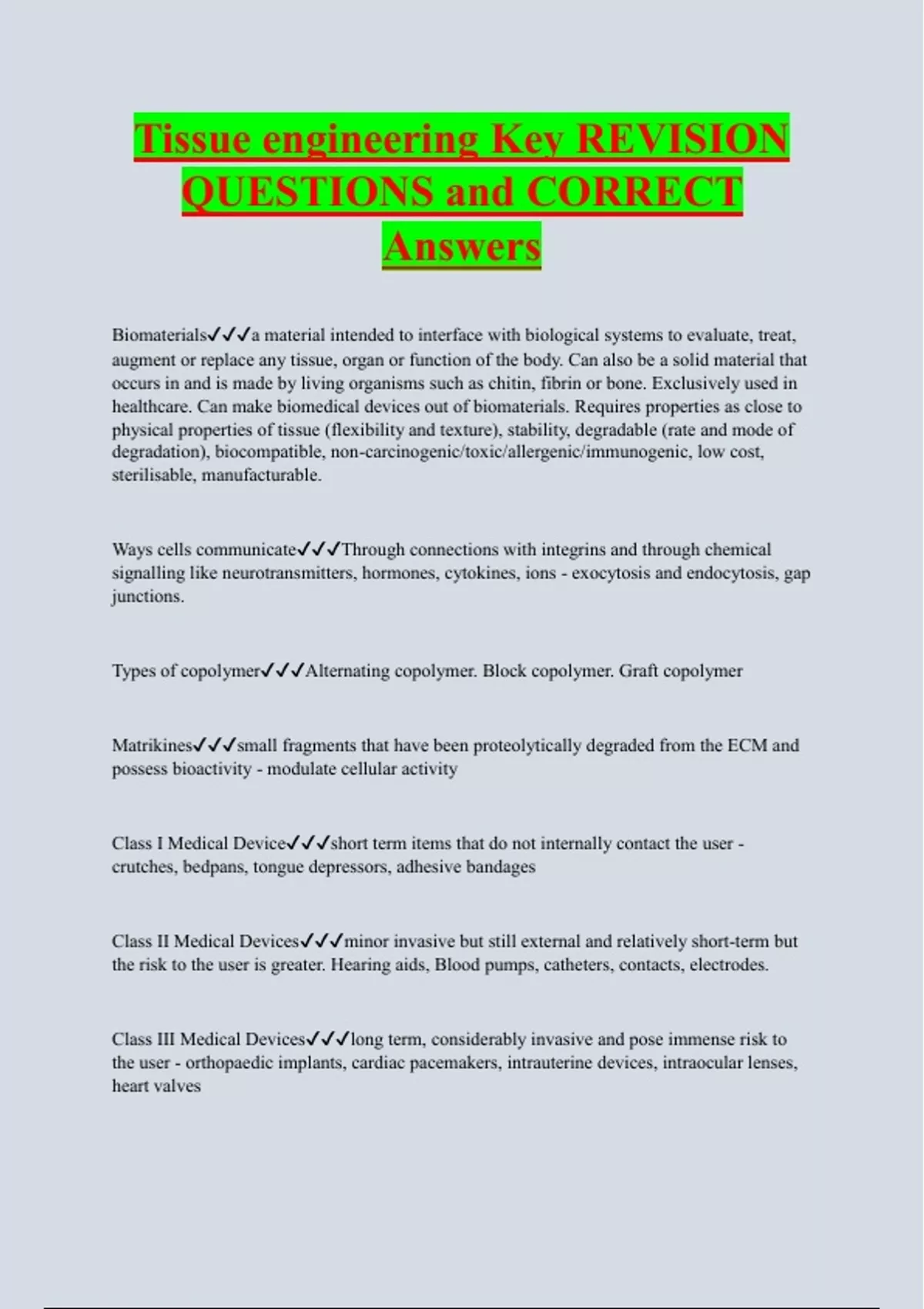 Tissue engineering Key REVISION QUESTIONS and CORRECT Answers

Biomaterials✓✓✓a material intended to interface with biological systems to evaluate, treat, augment or replace any tissue, organ or function of the body. Can also be a solid material that occurs in and is made by living organisms such as chitin, fibrin or bone. Exclusively used in healthcare. Can make biomedical devices out of biomaterials. Requires properties as close to physical properties of tissue (flexibility and texture), stability, degradable (rate and mode of degradation), biocompatible, non-carcinogenic/toxic/allergenic/immunogenic, low cost, sterilisable, manufacturable.

Ways cells communicate✓✓✓Through connections with integrins and through chemical signalling like neurotransmitters, hormones, cytokines, ions - exocytosis and endocytosis, gap junctions.

Types of copolymer✓✓✓Alternating copolymer. Block copolymer. Graft copolymer

Matrikines✓✓✓small fragments that have been proteolytically degraded from the ECM and possess bioactivity - modulate cellular activity

Class I Medical Device✓✓✓short term items that do not internally contact the user - crutches, bedpans, tongue depressors, adhesive bandages

Class II Medical Devices✓✓✓minor invasive but still external and relatively short-term but the risk to the user is greater. Hearing aids, Blood pumps, catheters, contacts, electrodes.

Class III Medical Devices✓✓✓long term, considerably invasive and pose immense risk to the user - orthopaedic implants, cardiac pacemakers, intrauterine devices, intraocular lenses, heart valves